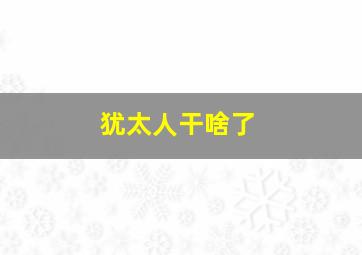 犹太人干啥了